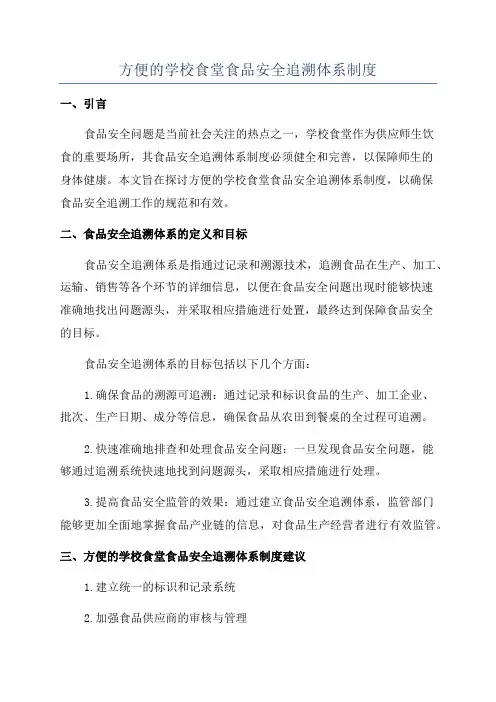 方便的学校食堂食品安全追溯体系制度

一、引言

食品安全问题是当前社会关注的热点之一，学校食堂作为供应师生饮食的重要场所，其食品安全追溯体系制度必须健全和完善，以保障师生的身体健康。本文旨在探讨方便的学校食堂食品安全追溯体系制度，以确保食品安全追溯工作的规范和有效。

二、食品安全追溯体系的定义和目标

食品安全追溯体系是指通过记录和溯源技术，追溯食品在生产、加工、运输、销售等各个环节的详细信息，以便在食品安全问题出现时能够快速准确地找出问题源头，并采取相应措施进行处置，最终达到保障食品安全的目标。

食品安全追溯体系的目标包括以下几个方面：

1.确保食品的溯源可追溯：通过记录和标识食品的生产、加工企业、批次、生产日期、成分等信息，确保食品从农田到餐桌的全过程可追溯。

2.快速准确地排查和处理食品安全问题：一旦发现食品安全问题，能够通过追溯系统快速地找到问题源头，采取相应措施进行处理。

3.提高食品安全监管的效果：通过建立食品安全追溯体系，监管部门能够更加全面地掌握食品产业链的信息，对食品生产经营者进行有效监管。

三、方便的学校食堂食品安全追溯体系制度建议

1.建立统一的标识和记录系统

2.加强食品供应商的审核与管理